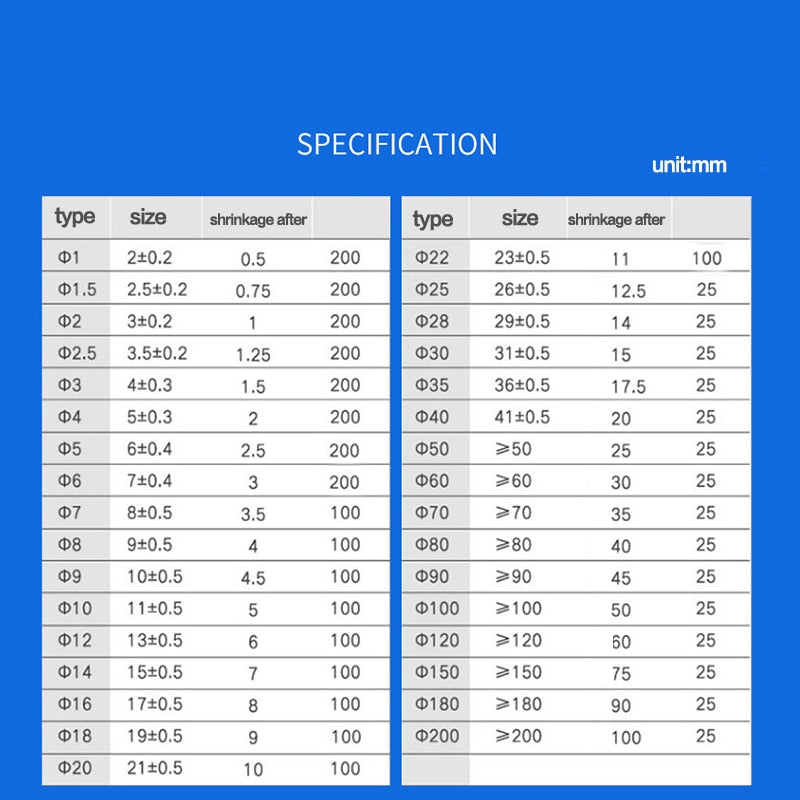 SPECIFICATION

unit:mm

| type | size | shrinkage after | |
|---|---|---|---|
| Φ1 | 2±0.2 | 0.5 | 200 |
| Φ1.5 | 2.5±0.2 | 0.75 | 200 |
| Φ2 | 3±0.2 | 1 | 200 |
| Φ2.5 | 3.5±0.2 | 1.25 | 200 |
| Φ3 | 4±0.3 | 1.5 | 200 |
| Φ4 | 5±0.3 | 2 | 200 |
| Φ5 | 6±0.4 | 2.5 | 200 |
| Φ6 | 7±0.4 | 3 | 200 |
| Φ7 | 8±0.5 | 3.5 | 100 |
| Φ8 | 9±0.5 | 4 | 100 |
| Φ9 | 10±0.5 | 4.5 | 100 |
| Φ10 | 11±0.5 | 5 | 100 |
| Φ12 | 13±0.5 | 6 | 100 |
| Φ14 | 15±0.5 | 7 | 100 |
| Φ16 | 17±0.5 | 8 | 100 |
| Φ18 | 19±0.5 | 9 | 100 |
| Φ20 | 21±0.5 | 10 | 100 |

| type | size | shrinkage after | |
|---|---|---|---|
| Φ22 | 23±0.5 | 11 | 100 |
| Φ25 | 26±0.5 | 12.5 | 25 |
| Φ28 | 29±0.5 | 14 | 25 |
| Φ30 | 31±0.5 | 15 | 25 |
| Φ35 | 36±0.5 | 17.5 | 25 |
| Φ40 | 41±0.5 | 20 | 25 |
| Φ50 | ≥50 | 25 | 25 |
| Φ60 | ≥60 | 30 | 25 |
| Φ70 | ≥70 | 35 | 25 |
| Φ80 | ≥80 | 40 | 25 |
| Φ90 | ≥90 | 45 | 25 |
| Φ100 | ≥100 | 50 | 25 |
| Φ120 | ≥120 | 60 | 25 |
| Φ150 | ≥150 | 75 | 25 |
| Φ180 | ≥180 | 90 | 25 |
| Φ200 | ≥200 | 100 | 25 |